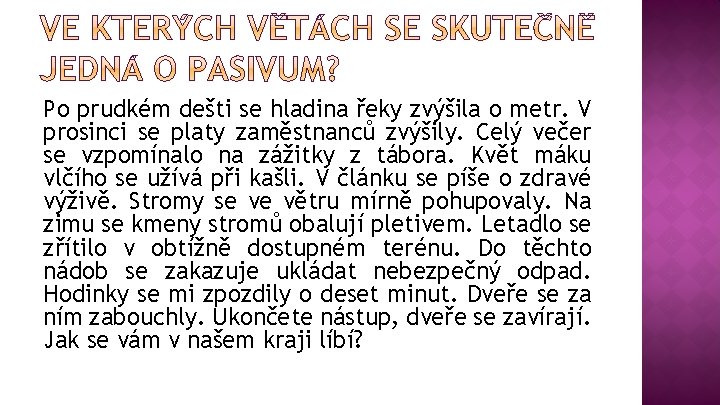 VE KTERÝCH VĚTÁCH SE SKUTEČNĚ JEDNÁ O PASIVUM?

Po prudkém dešti se hladina řeky zvýšila o metr. V prosinci se platy zaměstnanců zvýšily. Celý večer se vzpomínalo na zážitky z tábora. Květ máku vlčího se užívá při kašli. V článku se píše o zdravé výživě. Stromy se ve větru mírně pohupovaly. Na zimu se kmeny stromů obalují pletivem. Letadlo se zřítilo v obtížně dostupném terénu. Do těchto nádob se zakazuje ukládat nebezpečný odpad. Hodinky se mi zpozdily o deset minut. Dveře se za ním zabouchly. Ukončete nástup, dveře se zavírají. Jak se vám v našem kraji líbí?